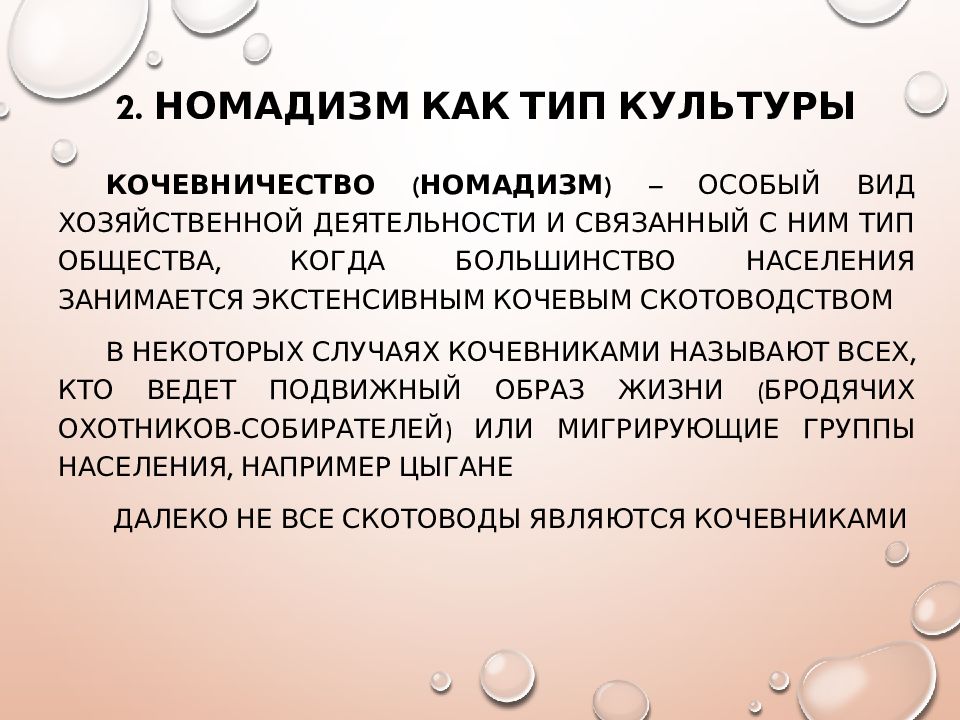 2. НОМАДИЗМ КАК ТИП КУЛЬТУРЫ

КОЧЕВНИЧЕСТВО (НОМАДИЗМ) – ОСОБЫЙ ВИД ХОЗЯЙСТВЕННОЙ ДЕЯТЕЛЬНОСТИ И СВЯЗАННЫЙ С НИМ ТИП ОБЩЕСТВА, КОГДА БОЛЬШИНСТВО НАСЕЛЕНИЯ ЗАНИМАЕТСЯ ЭКСТЕНСИВНЫМ КОЧЕВЫМ СКОТОВОДСТВОМ

В НЕКОТОРЫХ СЛУЧАЯХ КОЧЕВНИКАМИ НАЗЫВАЮТ ВСЕХ, КТО ВЕДЕТ ПОДВИЖНЫЙ ОБРАЗ ЖИЗНИ (БРОДЯЧИХ ОХОТНИКОВ-СОБИРАТЕЛЕЙ) ИЛИ МИГРИРУЮЩИЕ ГРУППЫ НАСЕЛЕНИЯ, НАПРИМЕР ЦЫГАНЕ

ДАЛЕКО НЕ ВСЕ СКОТОВОДЫ ЯВЛЯЮТСЯ КОЧЕВНИКАМИ